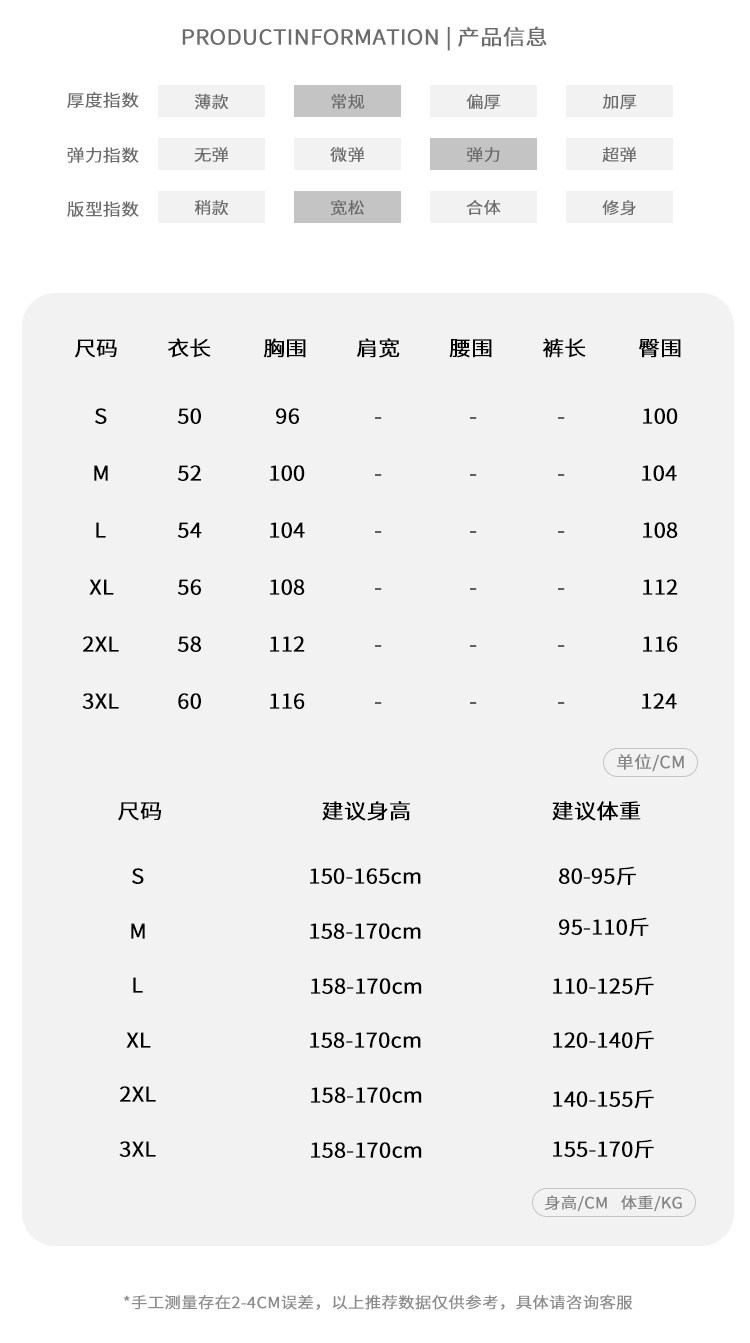 PRODUCTINFORMATION | 产品信息

厚度指数 薄款 常规 偏厚 加厚

弹力指数 无弹 微弹 弹力 超弹

版型指数 稍款 宽松 合体 修身

| 尺码 | 衣长 | 胸围 | 肩宽 | 腰围 | 裤长 | 臀围 |
|---|---|---|---|---|---|---|
| S | 50 | 96 | - | - | - | 100 |
| M | 52 | 100 | - | - | - | 104 |
| L | 54 | 104 | - | - | - | 108 |
| XL | 56 | 108 | - | - | - | 112 |
| 2XL | 58 | 112 | - | - | - | 116 |
| 3XL | 60 | 116 | - | - | - | 124 |

单位/CM

| 尺码 | 建议身高 | 建议体重 |
|---|---|---|
| S | 150-165cm | 80-95斤 |
| M | 158-170cm | 95-110斤 |
| L | 158-170cm | 110-125斤 |
| XL | 158-170cm | 120-140斤 |
| 2XL | 158-170cm | 140-155斤 |
| 3XL | 158-170cm | 155-170斤 |

身高/CM 体重/KG

*手工测量存在2-4CM误差，以上推荐数据仅供参考，具体请咨询客服